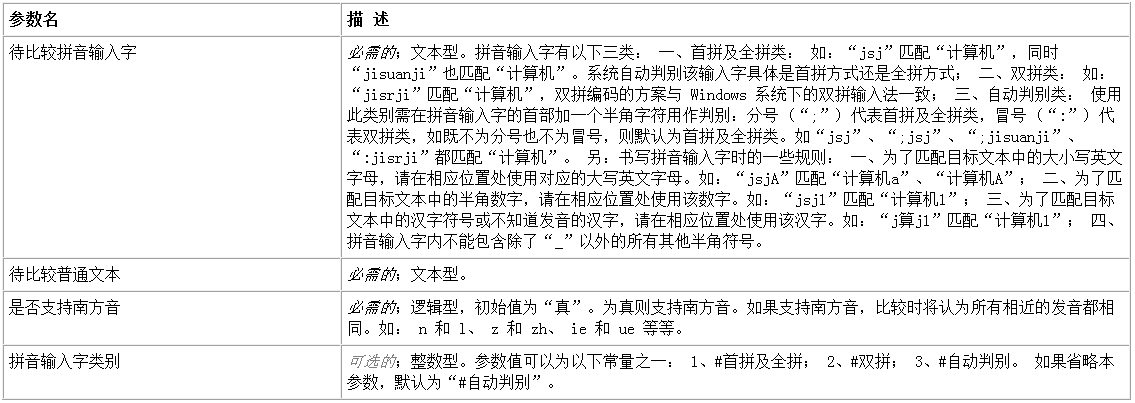 | 参数名 | 描 述 |
|---|---|
| 待比较拼音输入字 | 必需的；文本型。拼音输入字有以下三类： 一、首拼及全拼类： 如：“jsj”匹配“计算机”，同时“jisuanji”也匹配“计算机”。系统自动判别该输入字具体是首拼方式还是全拼方式； 二、双拼类： 如：“jisrji”匹配“计算机”，双拼编码的方案与 Windows 系统下的双拼输入法一致； 三、自动判别类： 使用此类别需在拼音输入字的首部加一个半角字符用作判别：分号（“;”）代表首拼及全拼类，冒号（“:”）代表双拼类，如既不为分号也不为冒号，则默认为首拼及全拼类。如“jsj”、“;jsj”、“;jisuanji”、“:jisrji”都匹配“计算机”。 另：书写拼音输入字时的一些规则： 一、为了匹配目标文本中的大小写英文字母，请在相应位置处使用对应的大写英文字母。如：“jsjA”匹配“计算机a”、“计算机A”； 二、为了匹配目标文本中的半角数字，请在相应位置处使用该数字。如：“jsj1”匹配“计算机1”； 三、为了匹配目标文本中的汉字符号或不知道发音的汉字，请在相应位置处使用该汉字。如：“j算j1”匹配“计算机1”； 四、拼音输入字内不能包含除了“_”以外的所有其他半角符号。 |
| 待比较普通文本 | 必需的；文本型。 |
| 是否支持南方音 | 必需的；逻辑型，初始值为“真”。为真则支持南方音。如果支持南方音，比较时将认为所有相近的发音都相同。如： n 和 l、 z 和 zh、 ie 和 ue 等等。 |
| 拼音输入字类别 | 可选的；整数型。参数值可以为以下常量之一： 1、#首拼及全拼； 2、#双拼； 3、#自动判别。 如果省略本参数，默认为“#自动判别”。 |